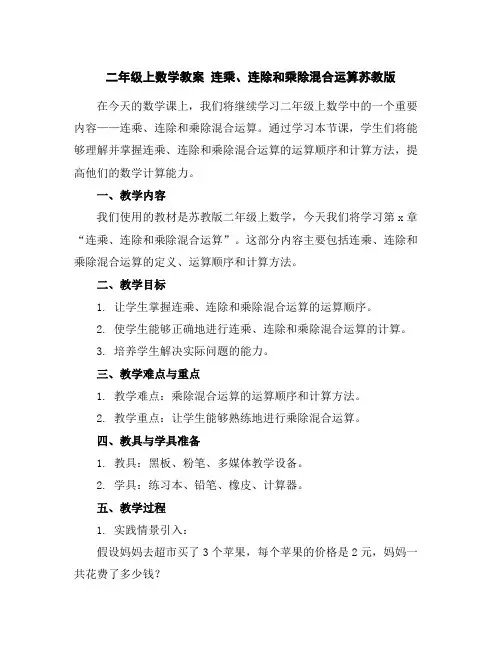 二年级上数学教案 连乘、连除和乘除混合运算苏教版

在今天的数学课上，我们将继续学习二年级上数学中的一个重要内容——连乘、连除和乘除混合运算。通过学习本节课，学生们将能够理解并掌握连乘、连除和乘除混合运算的运算顺序和计算方法，提高他们的数学计算能力。

一、教学内容

我们使用的教材是苏教版二年级上数学，今天我们将学习第 x 章“连乘、连除和乘除混合运算”。这部分内容主要包括连乘、连除和乘除混合运算的定义、运算顺序和计算方法。

二、教学目标

1. 让学生掌握连乘、连除和乘除混合运算的运算顺序。

2. 使学生能够正确地进行连乘、连除和乘除混合运算的计算。

3. 培养学生解决实际问题的能力。

三、教学难点与重点

1. 教学难点：乘除混合运算的运算顺序和计算方法。

2. 教学重点：让学生能够熟练地进行乘除混合运算。

四、教具与学具准备

1. 教具：黑板、粉笔、多媒体教学设备。

2. 学具：练习本、铅笔、橡皮、计算器。

五、教学过程

1. 实践情景引入：

假设妈妈去超市买了 3 个苹果，每个苹果的价格是 2 元，妈妈一共花费了多少钱？